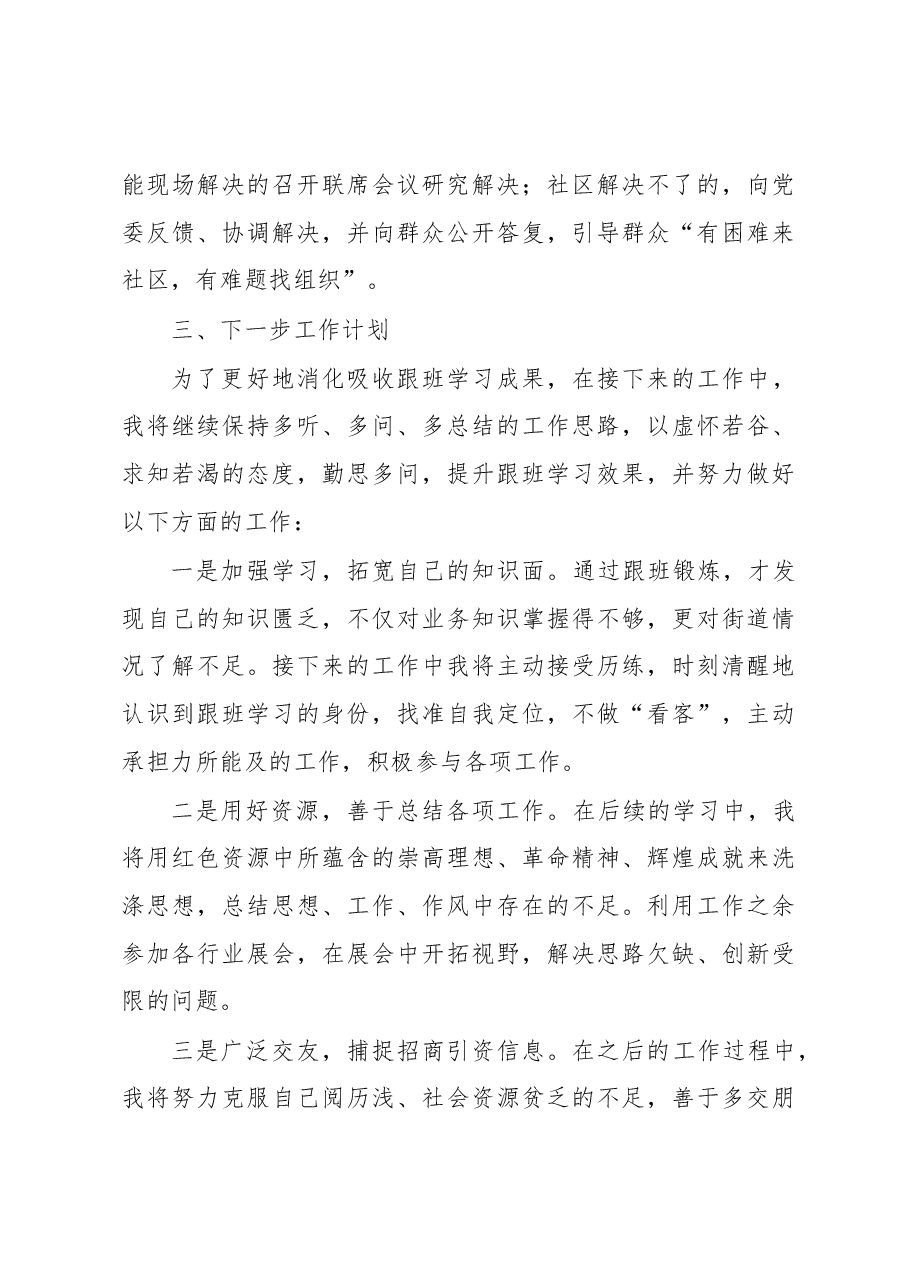 能现场解决的召开联席会议研究解决；社区解决不了的，向党委反馈、协调解决，并向群众公开答复，引导群众“有困难来社区，有难题找组织”。

三、下一步工作计划

为了更好地消化吸收跟班学习成果，在接下来的工作中，我将继续保持多听、多问、多总结的工作思路，以虚怀若谷、求知若渴的态度，勤思多问，提升跟班学习效果，并努力做好以下方面的工作：

一是加强学习，拓宽自己的知识面。通过跟班锻炼，才发现自己的知识匮乏，不仅对业务知识掌握得不够，更对街道情况了解不足。接下来的工作中我将主动接受历练，时刻清醒地认识到跟班学习的身份，找准自我定位，不做“看客”，主动承担力所能及的工作，积极参与各项工作。

二是用好资源，善于总结各项工作。在后续的学习中，我将用红色资源中所蕴含的崇高理想、革命精神、辉煌成就来洗涤思想，总结思想、工作、作风中存在的不足。利用工作之余参加各行业展会，在展会中开拓视野，解决思路欠缺、创新受限的问题。

三是广泛交友，捕捉招商引资信息。在之后的工作过程中，我将努力克服自己阅历浅、社会资源贫乏的不足，善于多交朋